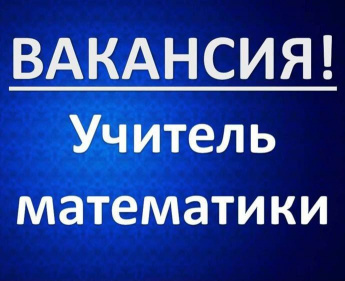 ВАКАНСИЯ!

Учитель математики